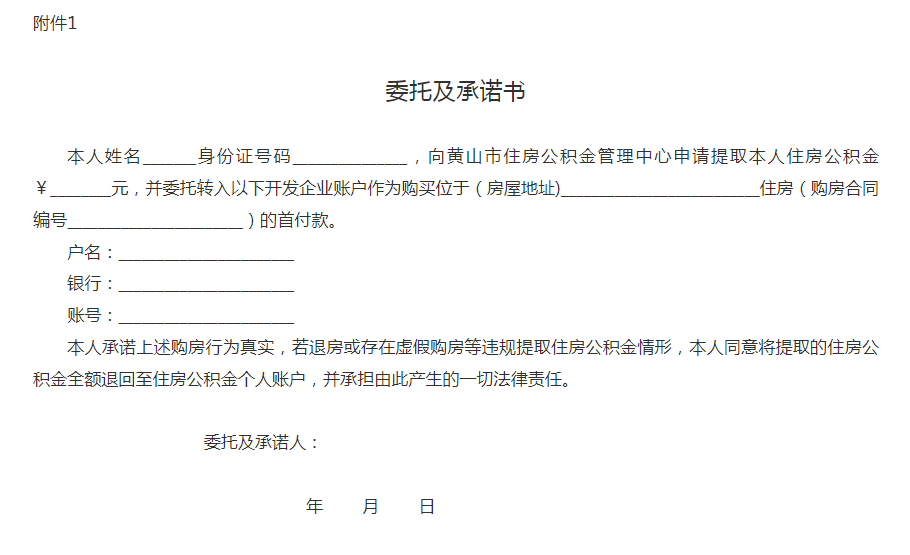 附件1

委托及承诺书

本人姓名____身份证号码____，向黄山市住房公积金管理中心申请提取本人住房公积金￥____元，并委托转入以下开发企业账户作为购买位于（房屋地址）____住房（购房合同编号____）的首付款。

户名：____

银行：____

账号：____

本人承诺上述购房行为真实，若退房或存在虚假购房等违规提取住房公积金情形，本人同意将提取的住房公积金全额退回至住房公积金个人账户，并承担由此产生的一切法律责任。

委托及承诺人：

年 月 日